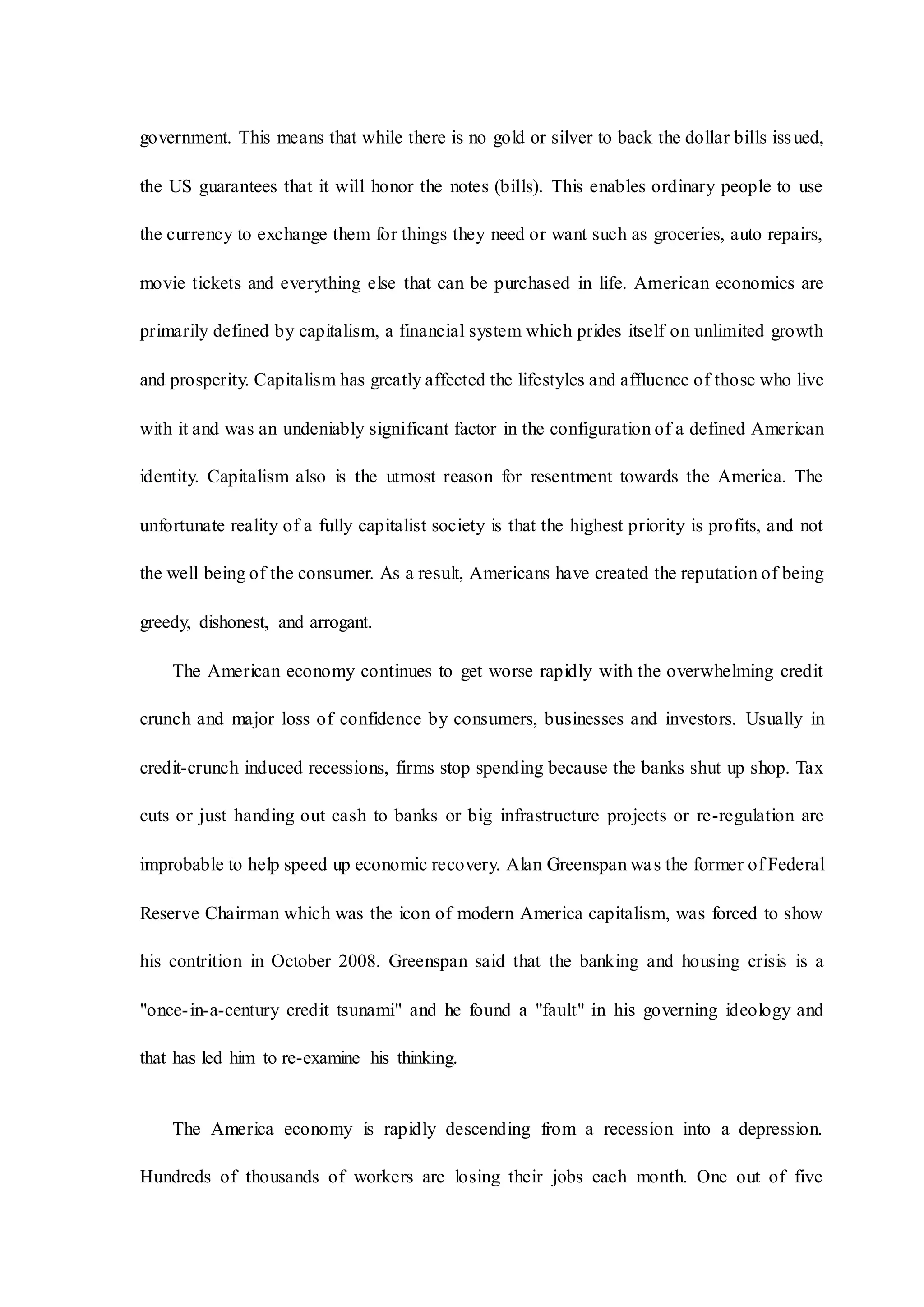 government. This means that while there is no gold or silver to back the dollar bills issued, the US guarantees that it will honor the notes (bills). This enables ordinary people to use the currency to exchange them for things they need or want such as groceries, auto repairs, movie tickets and everything else that can be purchased in life. American economics are primarily defined by capitalism, a financial system which prides itself on unlimited growth and prosperity. Capitalism has greatly affected the lifestyles and affluence of those who live with it and was an undeniably significant factor in the configuration of a defined American identity. Capitalism also is the utmost reason for resentment towards the America. The unfortunate reality of a fully capitalist society is that the highest priority is profits, and not the well being of the consumer. As a result, Americans have created the reputation of being greedy, dishonest, and arrogant.

The American economy continues to get worse rapidly with the overwhelming credit crunch and major loss of confidence by consumers, businesses and investors. Usually in credit-crunch induced recessions, firms stop spending because the banks shut up shop. Tax cuts or just handing out cash to banks or big infrastructure projects or re-regulation are improbable to help speed up economic recovery. Alan Greenspan was the former of Federal Reserve Chairman which was the icon of modern America capitalism, was forced to show his contrition in October 2008. Greenspan said that the banking and housing crisis is a "once-in-a-century credit tsunami" and he found a "fault" in his governing ideology and that has led him to re-examine his thinking.

The America economy is rapidly descending from a recession into a depression. Hundreds of thousands of workers are losing their jobs each month. One out of five